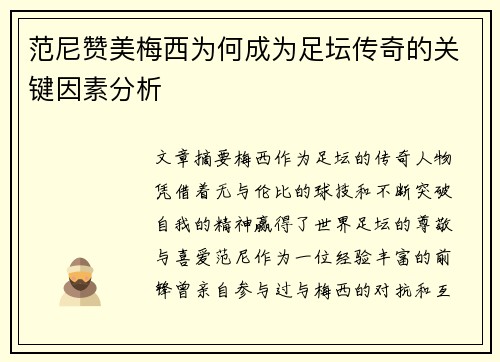 范尼赞美梅西为何成为足坛传奇的关键因素分析

文章摘要梅西作为足坛的传奇人物凭借着无与伦比的球技和不断突破自我的精神赢得了世界足坛的尊敬与喜爱范尼作为一位经验丰富的前锋曾亲自参与过与梅西的对抗和互